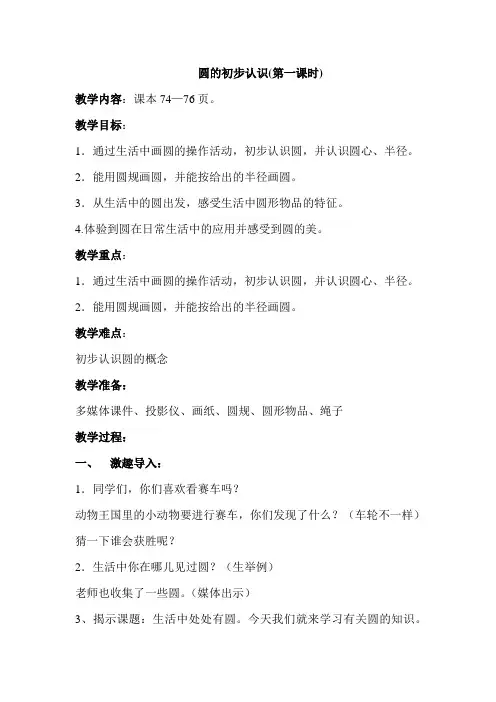 圆的初步认识(第一课时)

教学内容：课本 74—76 页。

教学目标：

1．通过生活中画圆的操作活动，初步认识圆，并认识圆心、半径。

2．能用圆规画圆，并能按给出的半径画圆。

3．从生活中的圆出发，感受生活中圆形物品的特征。

4.体验到圆在日常生活中的应用并感受到圆的美。

教学重点：

1．通过生活中画圆的操作活动，初步认识圆，并认识圆心、半径。

2．能用圆规画圆，并能按给出的半径画圆。

教学难点：

初步认识圆的概念

教学准备：

多媒体课件、投影仪、画纸、圆规、圆形物品、绳子

教学过程：

一、 激趣导入：

1．同学们，你们喜欢看赛车吗？

动物王国里的小动物要进行赛车，你们发现了什么？（车轮不一样）

猜一下谁会获胜呢？

2．生活中你在哪儿见过圆？（生举例）

老师也收集了一些圆。(媒体出示）

3、揭示课题：生活中处处有圆。今天我们就来学习有关圆的知识。